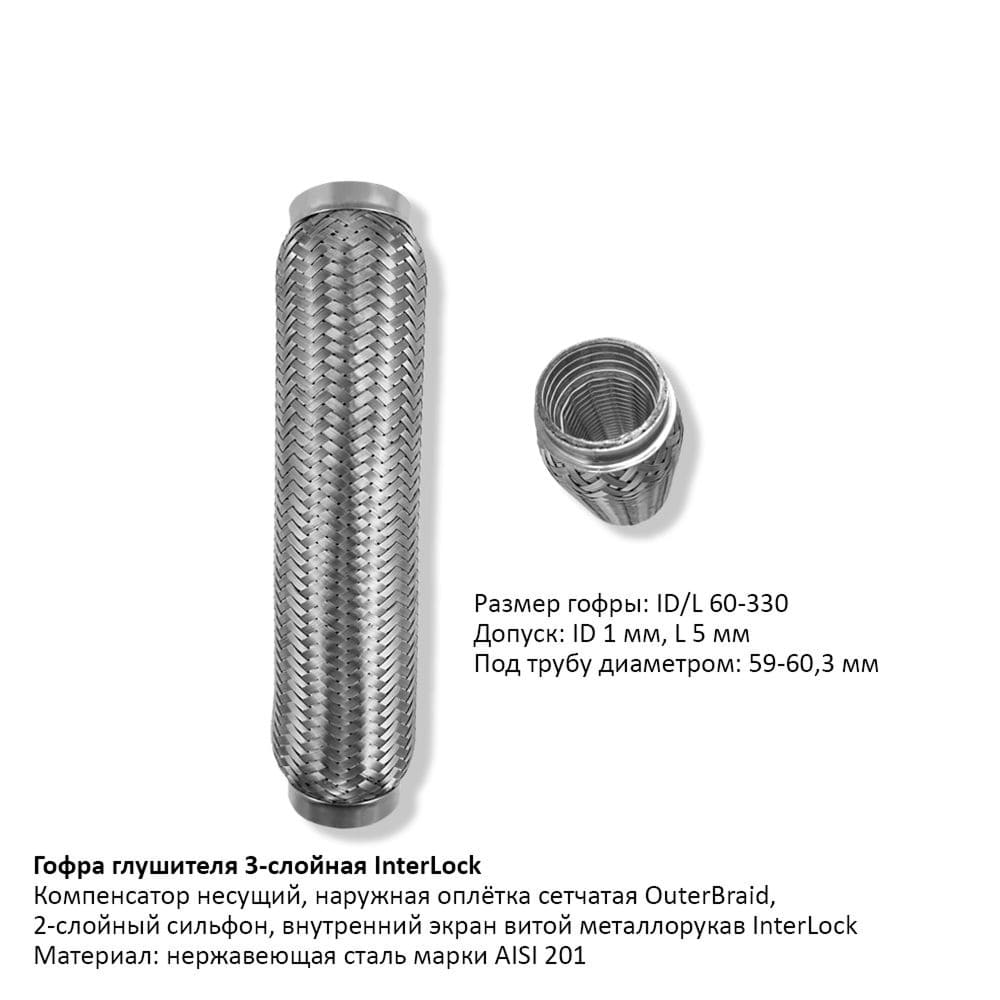 Размер гофры: ID/L 60-330
Допуск: ID 1 мм, L 5 мм
Под трубу диаметром: 59-60,3 мм

Гофра глушителя 3-слойная InterLock
Компенсатор несущий, наружная оплётка сетчатая OuterBraid,
2-слойный сильфон, внутренний экран витой металлорукав InterLock
Материал: нержавеющая сталь марки AISI 201